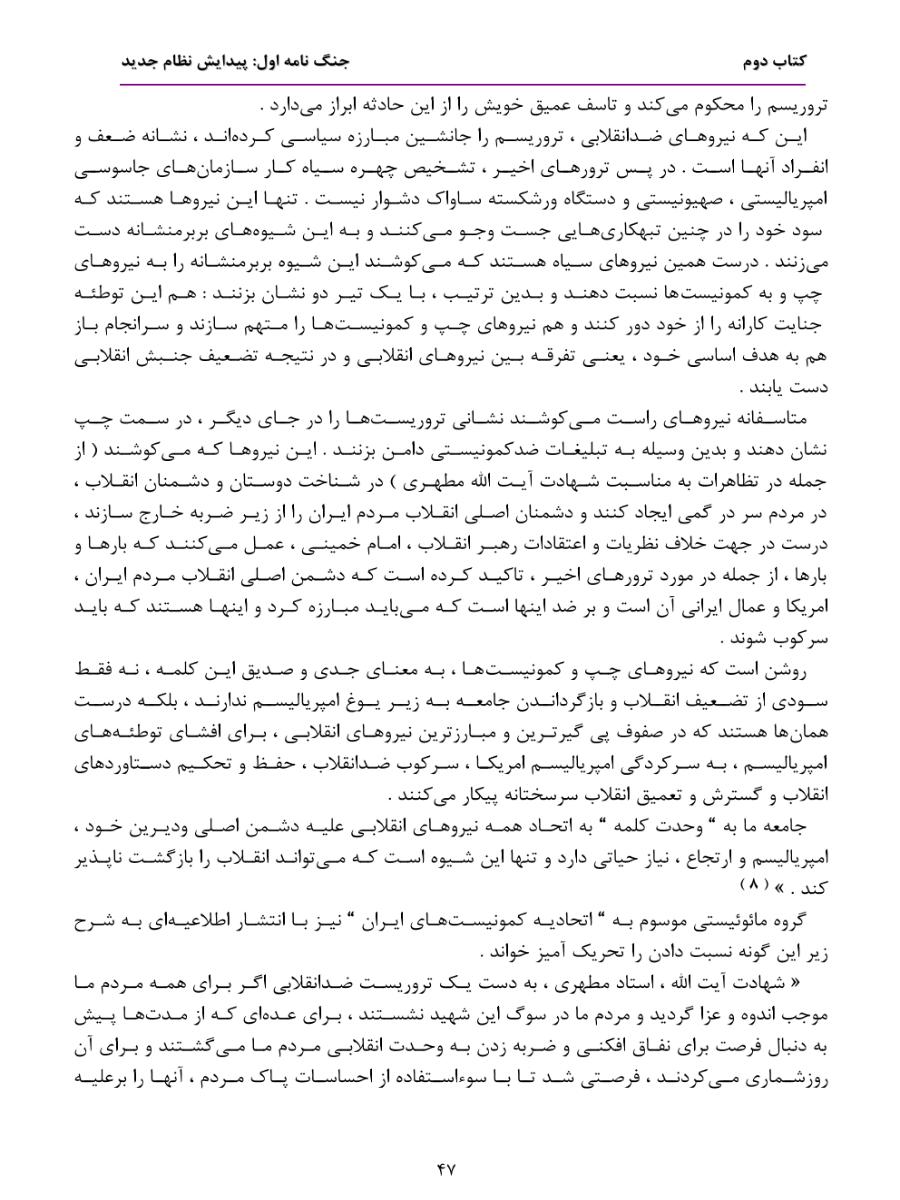 کتاب دوم

جنگ نامه اول: پیدایش نظام جدید

تروریسم را محکوم می‌کند و تاسف عمیق خویش را از این حادثه ابراز می‌دارد .

این که نیروهای ضدانقلابی ، تروریسم را جانشین مبارزه سیاسی کرده‌اند ، نشانه ضعف و انفراد آنها است . در پس ترورهای اخیر ، تشخیص چهره سیاه کار سازمان‌های جاسوسی امپریالیستی ، صهیونیستی و دستگاه ورشکسته ساواک دشوار نیست . تنها این نیروها هستند که سود خود را در چنین تبهکاری‌هایی جست وجو می‌کنند و به این شیوه‌های بربرمنشانه دست می‌زنند . درست همین نیروهای سیاه هستند که می‌کوشند این شیوه بربرمنشانه را به نیروهای چپ و به کمونیست‌ها نسبت دهند و بدین ترتیب ، با یک تیر دو نشان بزنند : هم این توطئه جنایت کارانه را از خود دور کنند و هم نیروهای چپ و کمونیست‌ها را متهم سازند و سرانجام باز هم به هدف اساسی خود ، یعنی تفرقه بین نیروهای انقلابی و در نتیجه تضعیف جنبش انقلابی دست یابند .

متاسفانه نیروهای راست می‌کوشند نشانی تروریست‌ها را در جای دیگر ، در سمت چپ نشان دهند و بدین وسیله به تبلیغات ضدکمونیستی دامن بزنند . این نیروها که می‌کوشند ( از جمله در تظاهرات به مناسبت شهادت آیت الله مطهری ) در شناخت دوستان و دشمنان انقلاب ، در مردم سر در گمی ایجاد کنند و دشمنان اصلی انقلاب مردم ایران را از زیر ضربه خارج سازند ، درست در جهت خلاف نظریات و اعتقادات رهبر انقلاب ، امام خمینی ، عمل می‌کنند که بارها و بارها ، از جمله در مورد ترورهای اخیر ، تاکید کرده است که دشمن اصلی انقلاب مردم ایران ، امریکا و عمال ایرانی آن است و بر ضد اینها است که می‌باید مبارزه کرد و اینها هستند که باید سرکوب شوند .

روشن است که نیروهای چپ و کمونیست‌ها ، به معنای جدی و صدیق این کلمه ، نه فقط سودی از تضعیف انقلاب و بازگرداندن جامعه به زیر یوغ امپریالیسم ندارند ، بلکه درست همان‌ها هستند که در صفوف پی گیرترین و مبارزترین نیروهای انقلابی ، برای افشای توطئه‌های امپریالیسم ، به سرکردگی امپریالیسم امریکا ، سرکوب ضدانقلاب ، حفظ و تحکیم دستاوردهای انقلاب و گسترش و تعمیق انقلاب سرسختانه پیکار می‌کنند .

جامعه ما به " وحدت کلمه " به اتحاد همه نیروهای انقلابی علیه دشمن اصلی ودیرین خود ، امپریالیسم و ارتجاع ، نیاز حیاتی دارد و تنها این شیوه است که می‌تواند انقلاب را بازگشت ناپذیر کند . » ( ۸ )

گروه مائوئیستی موسوم به " اتحادیه کمونیست‌های ایران " نیز با انتشار اطلاعیه‌ای به شرح زیر این گونه نسبت دادن را تحریک آمیز خواند .

« شهادت آیت الله ، استاد مطهری ، به دست یک تروریست ضدانقلابی اگر برای همه مردم ما موجب اندوه و عزا گردید و مردم ما در سوگ این شهید نشستند ، برای عده‌ای که از مدت‌ها پیش به دنبال فرصت برای نفاق افکنی و ضربه زدن به وحدت انقلابی مردم ما می‌گشتند و برای آن روزشماری می‌کردند ، فرصتی شد تا با سوءاستفاده از احساسات پاک مردم ، آنها را برعلیه

۴۷